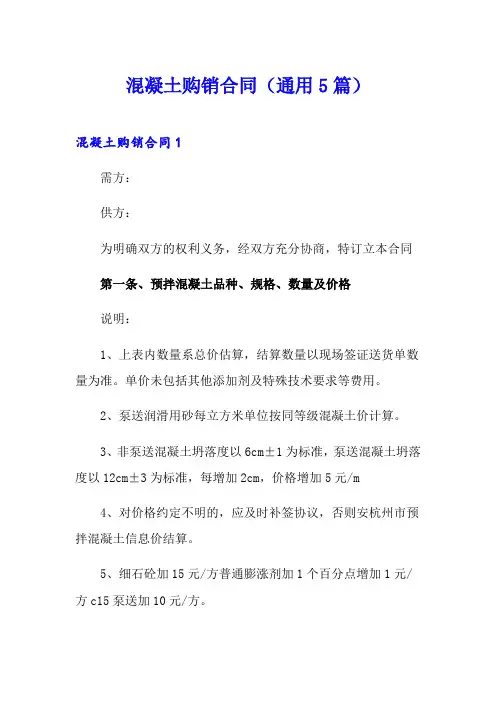 混凝土购销合同（通用5篇）

混凝土购销合同1

需方：

供方：

为明确双方的权利义务，经双方充分协商，特订立本合同

第一条、预拌混凝土品种、规格、数量及价格

说明：

1、上表内数量系总价估算，结算数量以现场签证送货单数量为准。单价未包括其他添加剂及特殊技术要求等费用。

2、泵送润滑用砂每立方米单位按同等级混凝土价计算。

3、非泵送混凝土坍落度以6cm±1为标准，泵送混凝土坍落度以12cm±3为标准，每增加2cm，价格增加5元/m

4、对价格约定不明的，应及时补签协议，否则安杭州市预拌混凝土信息价结算。

5、细石砼加15元/方普通膨涨剂加1个百分点增加1元/方c15泵送加10元/方。